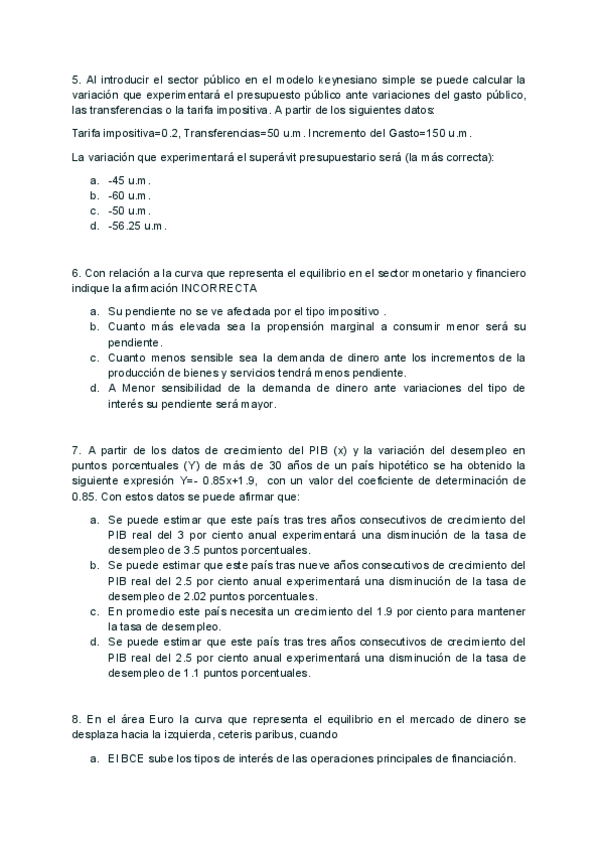 5. Al introducir el sector público en el modelo keynesiano simple se puede calcular la variación que experimentará el presupuesto público ante variaciones del gasto público, las transferencias o la tarifa impositiva. A partir de los siguientes datos:

Tarifa impositiva=0.2, Transferencias=50 u.m. Incremento del Gasto=150 u.m.

La variación que experimentará el superávit presupuestario será (la más correcta):

a. -45 u.m.
b. -60 u.m.
c. -50 u.m.
d. -56.25 u.m.

6. Con relación a la curva que representa el equilibrio en el sector monetario y financiero indique la afirmación INCORRECTA

a. Su pendiente no se ve afectada por el tipo impositivo .
b. Cuanto más elevada sea la propensión marginal a consumir menor será su pendiente.
c. Cuanto menos sensible sea la demanda de dinero ante los incrementos de la producción de bienes y servicios tendrá menos pendiente.
d. A Menor sensibilidad de la demanda de dinero ante variaciones del tipo de interés su pendiente será mayor.

7. A partir de los datos de crecimiento del PIB (x) y la variación del desempleo en puntos porcentuales (Y) de más de 30 años de un país hipotético se ha obtenido la siguiente expresión Y=- 0.85x+1.9, con un valor del coeficiente de determinación de 0.85. Con estos datos se puede afirmar que:

a. Se puede estimar que este país tras tres años consecutivos de crecimiento del PIB real del 3 por ciento anual experimentará una disminución de la tasa de desempleo de 3.5 puntos porcentuales.
b. Se puede estimar que este país tras nueve años consecutivos de crecimiento del PIB real del 2.5 por ciento anual experimentará una disminución de la tasa de desempleo de 2.02 puntos porcentuales.
c. En promedio este país necesita un crecimiento del 1.9 por ciento para mantener la tasa de desempleo.
d. Se puede estimar que este país tras tres años consecutivos de crecimiento del PIB real del 2.5 por ciento anual experimentará una disminución de la tasa de desempleo de 1.1 puntos porcentuales.

8. En el área Euro la curva que representa el equilibrio en el mercado de dinero se desplaza hacia la izquierda, ceteris paribus, cuando

a. El BCE sube los tipos de interés de las operaciones principales de financiación.